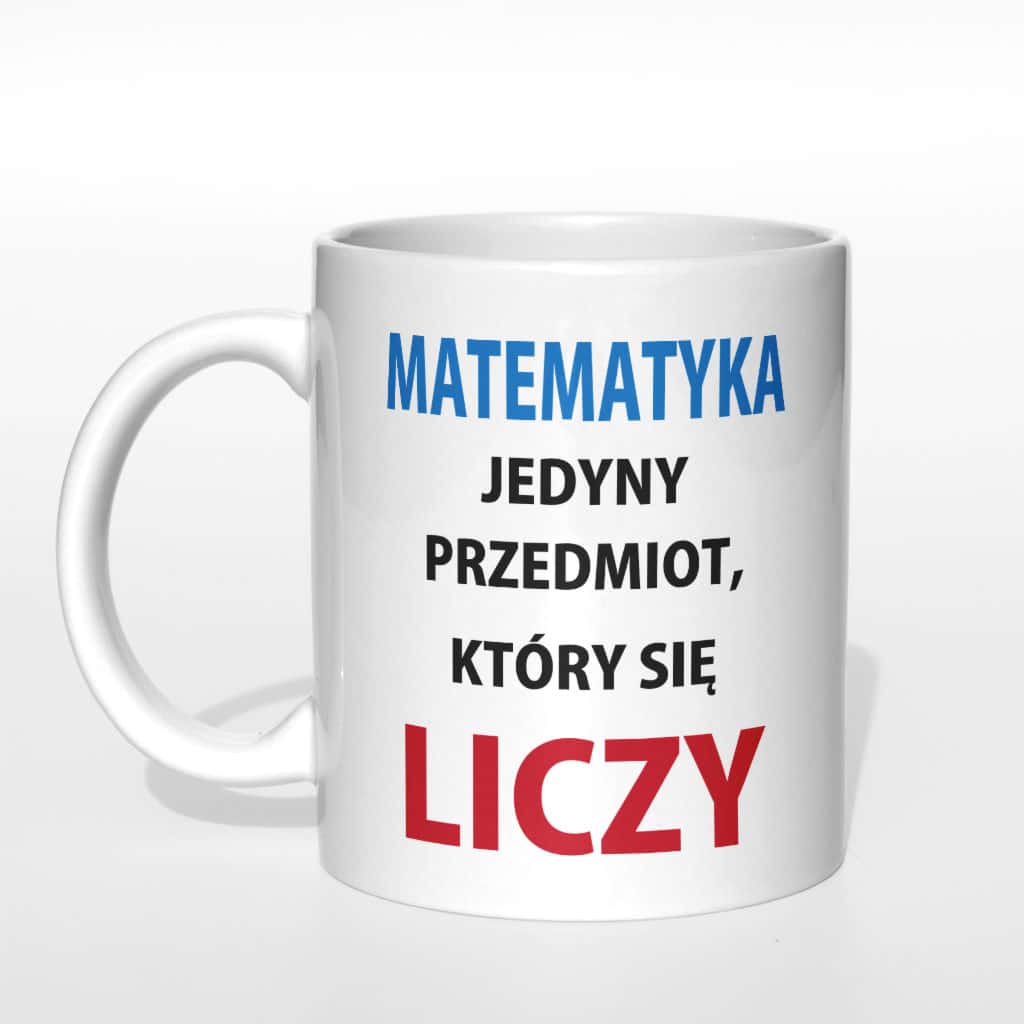 MATEMATYKA
JEDYNY
PRZEDMIOT,
KTÓRY SIĘ
LICZY